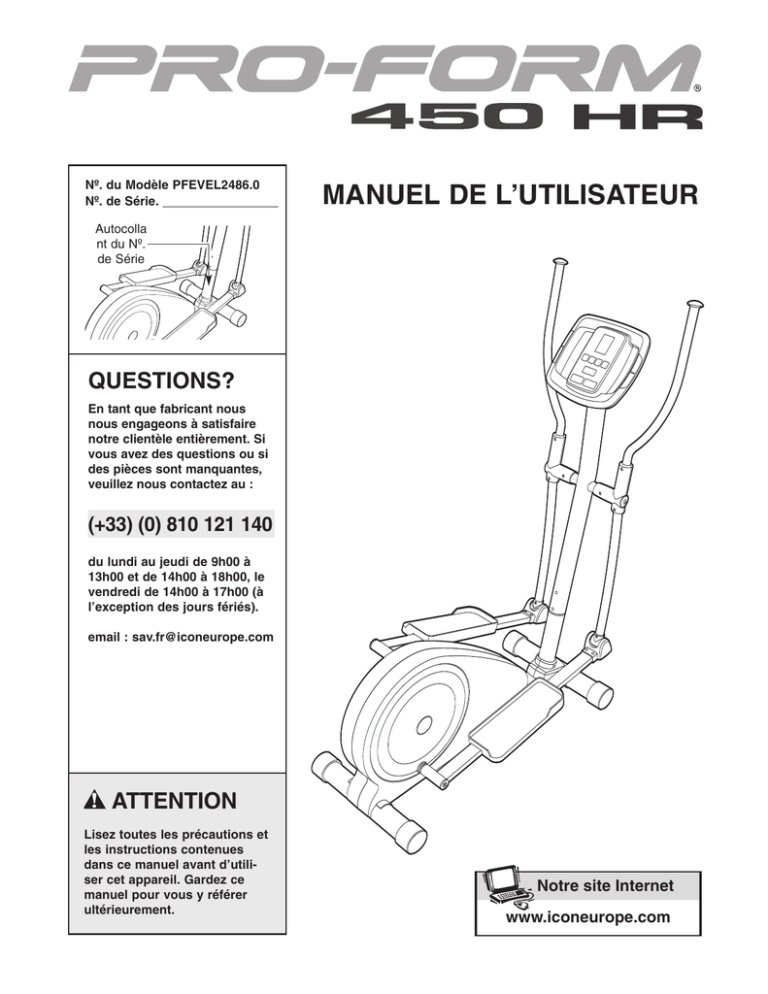 PRO-FORM®
450 HR

Nº. du Modèle PFEVEL2486.0
Nº. de Série. ____

Autocollant du Nº. de Série

QUESTIONS?

En tant que fabricant nous nous engageons à satisfaire notre clientèle entièrement. Si vous avez des questions ou si des pièces sont manquantes, veuillez nous contactez au :

(+33) (0) 810 121 140

du lundi au jeudi de 9h00 à 13h00 et de 14h00 à 18h00, le vendredi de 14h00 à 17h00 (à l'exception des jours fériés).

email : sav.fr@iconeurope.com

ATTENTION

Lisez toutes les précautions et les instructions contenues dans ce manuel avant d'utiliser cet appareil. Gardez ce manuel pour vous y référer ultérieurement.

MANUEL DE L'UTILISATEUR

Notre site Internet
www.iconeurope.com